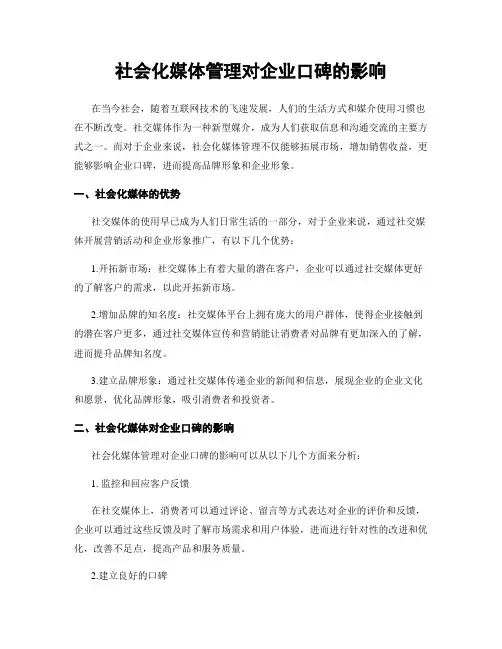 社会化媒体管理对企业口碑的影响

在当今社会，随着互联网技术的飞速发展，人们的生活方式和媒介使用习惯也在不断改变。社交媒体作为一种新型媒介，成为人们获取信息和沟通交流的主要方式之一。而对于企业来说，社会化媒体管理不仅能够拓展市场，增加销售收益，更能够影响企业口碑，进而提高品牌形象和企业形象。

一、社会化媒体的优势

社交媒体的使用早已成为人们日常生活的一部分，对于企业来说，通过社交媒体开展营销活动和企业形象推广，有以下几个优势：

1.开拓新市场：社交媒体上有着大量的潜在客户，企业可以通过社交媒体更好的了解客户的需求，以此开拓新市场。

2.增加品牌的知名度：社交媒体平台上拥有庞大的用户群体，使得企业接触到的潜在客户更多，通过社交媒体宣传和营销能让消费者对品牌有更加深入的了解，进而提升品牌知名度。

3.建立品牌形象：通过社交媒体传递企业的新闻和信息，展现企业的企业文化和愿景，优化品牌形象，吸引消费者和投资者。

二、社会化媒体对企业口碑的影响

社会化媒体管理对企业口碑的影响可以从以下几个方面来分析：

1. 监控和回应客户反馈

在社交媒体上，消费者可以通过评论、留言等方式表达对企业的评价和反馈，企业可以通过这些反馈及时了解市场需求和用户体验，进而进行针对性的改进和优化，改善不足点，提高产品和服务质量。

2.建立良好的口碑